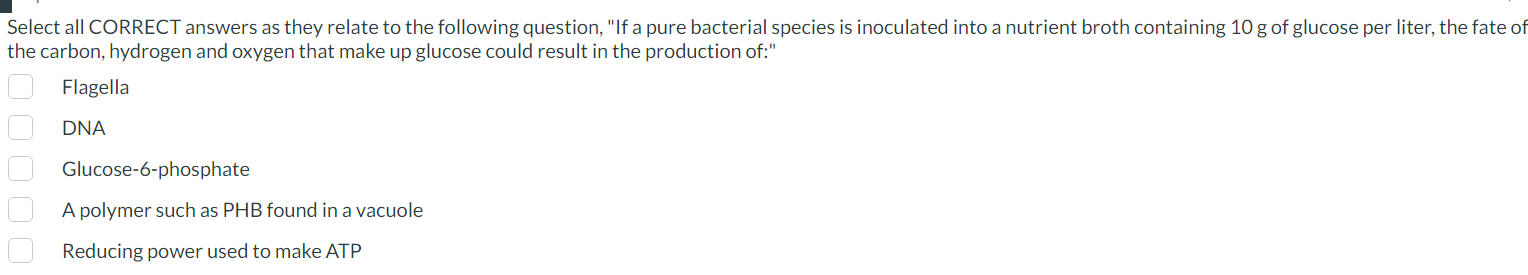 Select all CORRECT answers as they relate to the following question, "If a pure bacterial species is inoculated into a nutrient broth containing 10 g of glucose per liter, the fate of the carbon, hydrogen and oxygen that make up glucose could result in the production of:"

Flagella

DNA

Glucose-6-phosphate

A polymer such as PHB found in a vacuole

Reducing power used to make ATP